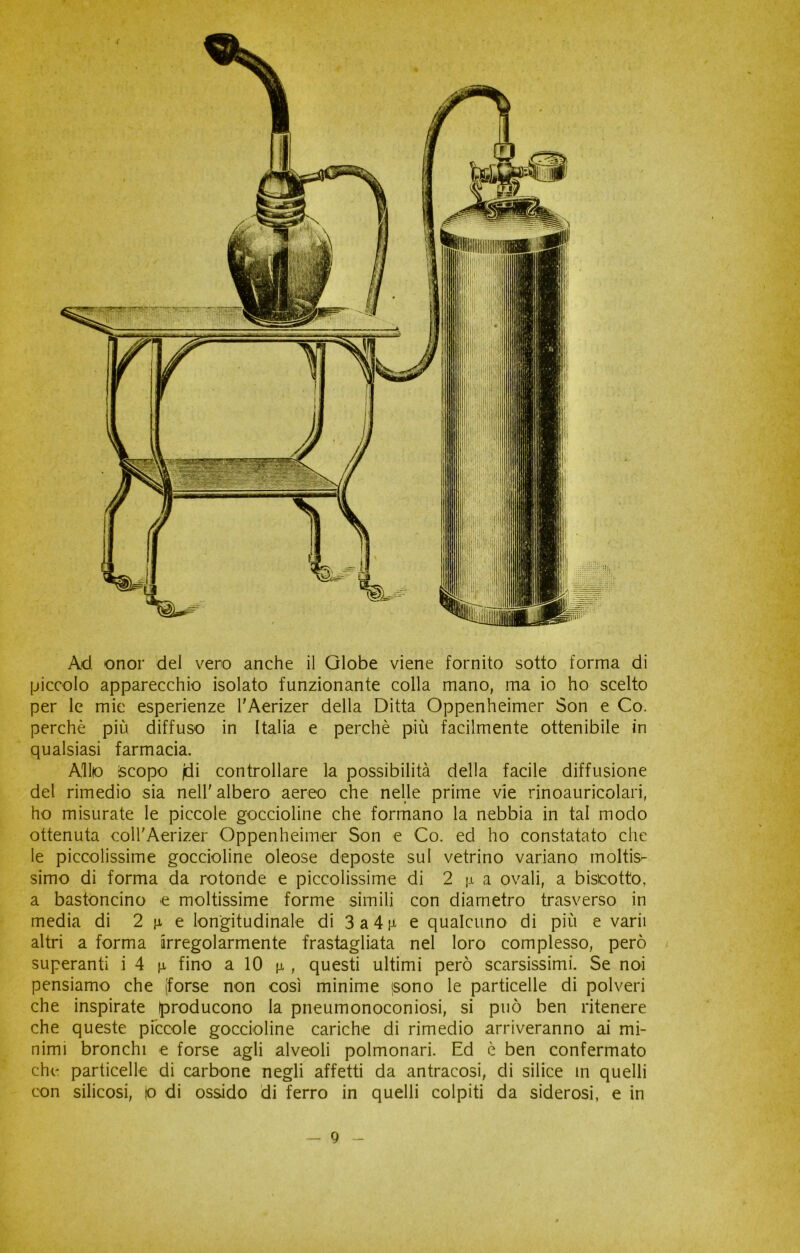 Ad onor del vero anche il Globe viene fornito sotto forma di piccolo apparecchio isolato funzionante colla mano, ma io ho scelto per le mie esperienze l'Aerizer della Ditta Oppenheimer Son e Co. perchè più diffuso in Italia e perchè più facilmente ottenibile in qualsiasi farmacia.

Allo scopo di controllare la possibilità della facile diffusione del rimedio sia nell'albero aereo che nelle prime vie rinoauricolari, ho misurate le piccole goccioline che formano la nebbia in tal modo ottenuta coll'Aerizer Oppenheimer Son e Co. ed ho constatato che le piccolissime goccioline oleose deposte sul vetrino variano moltissimo di forma da rotonde e piccolissime di 2 $\mu$ a ovali, a biscotto, a bastoncino e moltissime forme simili con diametro trasverso in media di 2 $\mu$ e longitudinale di 3 a 4 $\mu$ e qualcuno di più e varii altri a forma irregolarmente frastagliata nel loro complesso, però superanti i 4 $\mu$ fino a 10 $\mu$, questi ultimi però scarsissimi. Se noi pensiamo che forse non così minime sono le particelle di polveri che inspirate producono la pneumonoconiosi, si può ben ritenere che queste piccole goccioline cariche di rimedio arriveranno ai minimi bronchi e forse agli alveoli polmonari. Ed è ben confermato che particelle di carbone negli affetti da antracosi, di silice in quelli con silicosi, o di ossido di ferro in quelli colpiti da siderosi, e in

— 9 —